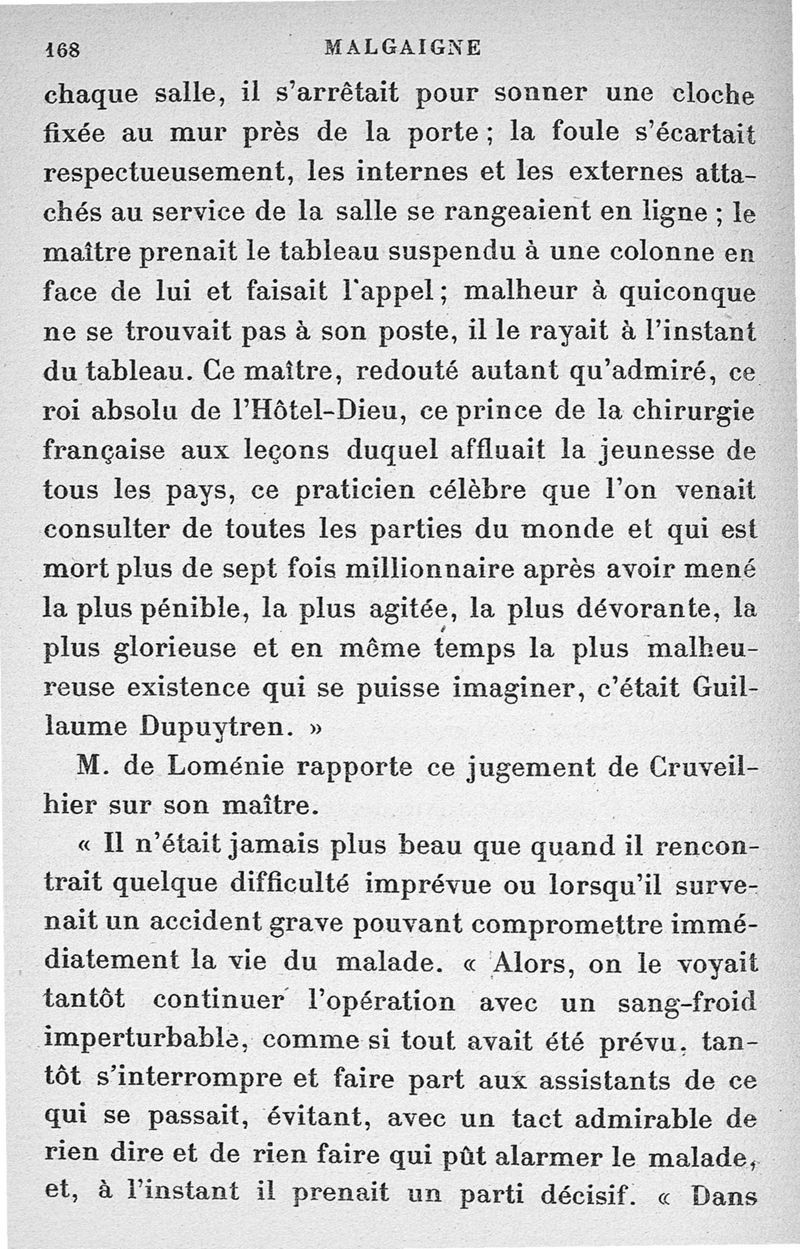 168 MALGAIGNE

chaque salle, il s'arrêtait pour sonner une cloche fixée au mur près de la porte ; la foule s'écartait respectueusement, les internes et les externes attachés au service de la salle se rangeaient en ligne ; le maître prenait le tableau suspendu à une colonne en face de lui et faisait l'appel ; malheur à quiconque ne se trouvait pas à son poste, il le rayait à l'instant du tableau. Ce maître, redouté autant qu'admiré, ce roi absolu de l'Hôtel-Dieu, ce prince de la chirurgie française aux leçons duquel affluait la jeunesse de tous les pays, ce praticien célèbre que l'on venait consulter de toutes les parties du monde et qui est mort plus de sept fois millionnaire après avoir mené la plus pénible, la plus agitée, la plus dévorante, la plus glorieuse et en même temps la plus malheureuse existence qui se puisse imaginer, c'était Guillaume Dupuytren. »

M. de Loménie rapporte ce jugement de Cruveilhier sur son maître.

« Il n'était jamais plus beau que quand il rencontrait quelque difficulté imprévue ou lorsqu'il survenait un accident grave pouvant compromettre immédiatement la vie du malade. « Alors, on le voyait tantôt continuer l'opération avec un sang-froid imperturbable, comme si tout avait été prévu, tantôt s'interrompre et faire part aux assistants de ce qui se passait, évitant, avec un tact admirable de rien dire et de rien faire qui pût alarmer le malade, et, à l'instant il prenait un parti décisif. « Dans